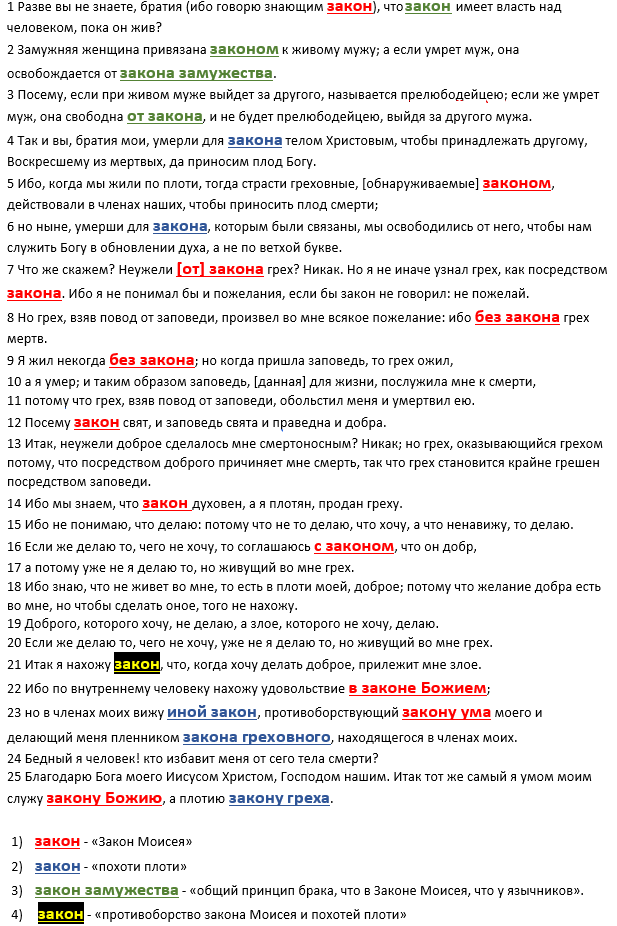 1 Разве вы не знаете, братия (ибо говорю знающим закон), что закон имеет власть над человеком, пока он жив?

2 Замужняя женщина привязана законом к живому мужу; а если умрет муж, она освобождается от закона замужества.

3 Посему, если при живом муже выйдет за другого, называется прелюбодейцею; если же умрет муж, она свободна от закона, и не будет прелюбодейцею, выйдя за другого мужа.

4 Так и вы, братия мои, умерли для закона телом Христовым, чтобы принадлежать другому, Воскресшему из мертвых, да приносим плод Богу.

5 Ибо, когда мы жили по плоти, тогда страсти греховные, [обнаруживаемые] законом, действовали в членах наших, чтобы приносить плод смерти;

6 но ныне, умерши для закона, которым были связаны, мы освободились от него, чтобы нам служить Богу в обновлении духа, а не по ветхой букве.

7 Что же скажем? Неужели [от] закона грех? Никак. Но я не иначе узнал грех, как посредством закона. Ибо я не понимал бы и пожелания, если бы закон не говорил: не пожелай.

8 Но грех, взяв повод от заповеди, произвел во мне всякое пожелание: ибо без закона грех мертв.

9 Я жил некогда без закона; но когда пришла заповедь, то грех ожил,

10 а я умер; и таким образом заповедь, [данная] для жизни, послужила мне к смерти,

11 потому что грех, взяв повод от заповеди, обольстил меня и умертвил ею.

12 Посему закон свят, и заповедь свята и праведна и добра.

13 Итак, неужели доброе сделалось мне смертоносным? Никак; но грех, оказывающийся грехом потому, что посредством доброго причиняет мне смерть, так что грех становится крайне грешен посредством заповеди.

14 Ибо мы знаем, что закон духовен, а я плотян, продан греху.

15 Ибо не понимаю, что делаю: потому что не то делаю, что хочу, а что ненавижу, то делаю.

16 Если же делаю то, чего не хочу, то соглашаюсь с законом, что он добр,

17 а потому уже не я делаю то, но живущий во мне грех.

18 Ибо знаю, что не живет во мне, то есть в плоти моей, доброе; потому что желание добра есть во мне, но чтобы сделать оное, того не нахожу.

19 Доброго, которого хочу, не делаю, а злое, которого не хочу, делаю.

20 Если же делаю то, чего не хочу, уже не я делаю то, но живущий во мне грех.

21 Итак я нахожу закон, что, когда хочу делать доброе, прилежит мне злое.

22 Ибо по внутреннему человеку нахожу удовольствие в законе Божием;

23 но в членах моих вижу иной закон, противоборствующий закону ума моего и делающий меня пленником закона греховного, находящегося в членах моих.

24 Бедный я человек! кто избавит меня от сего тела смерти?

25 Благодарю Бога моего Иисусом Христом, Господом нашим. Итак тот же самый я умом моим служу закону Божию, а плотию закону греха.

1) закон - «Закон Моисея»
2) закон - «похоти плоти»
3) закон замужества - «общий принцип брака, что в Законе Моисея, что у язычников».
4) закон - «противоборство закона Моисея и похотей плоти»